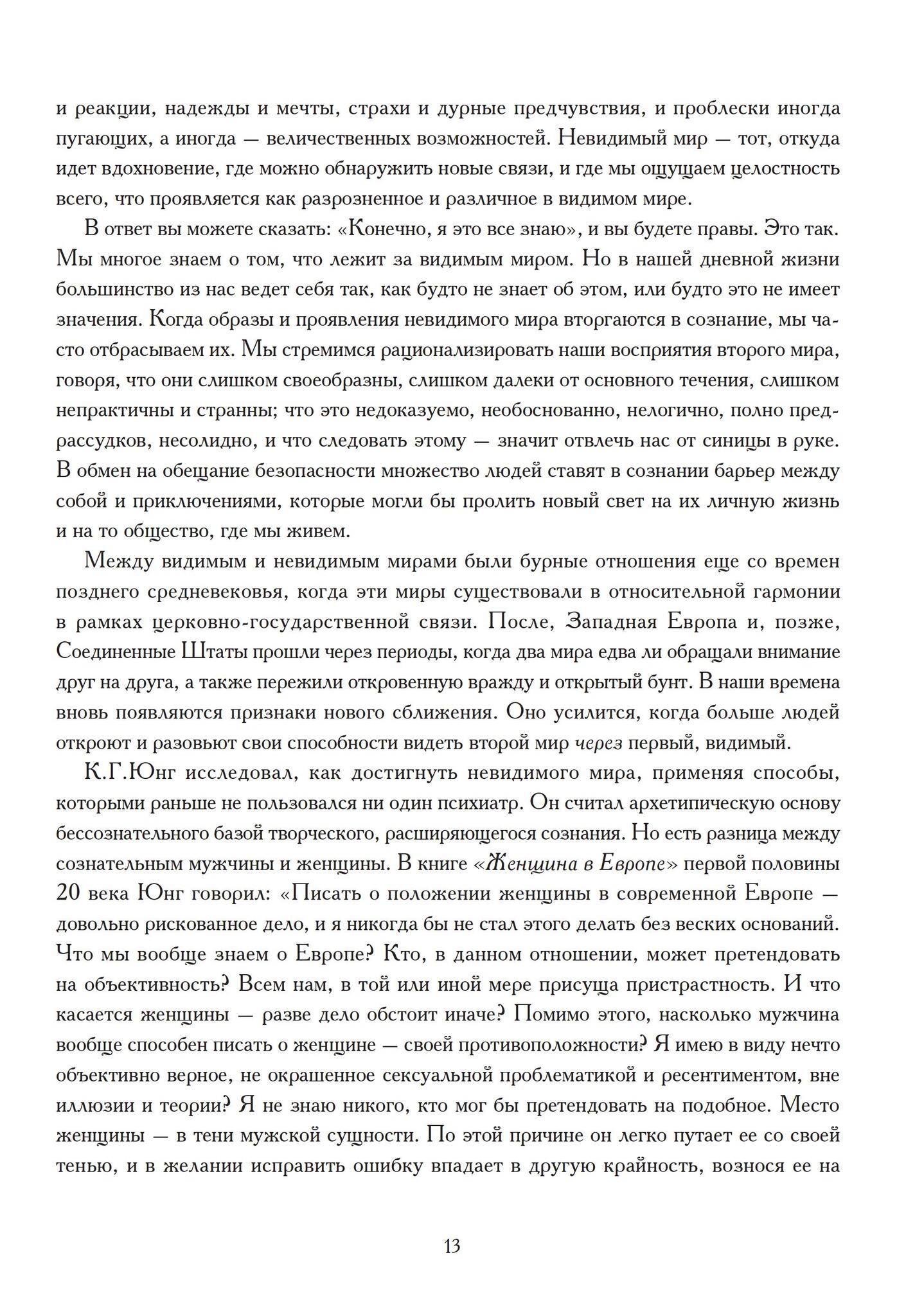 и реакции, надежды и мечты, страхи и дурные предчувствия, и проблески иногда пугающих, а иногда — величественных возможностей. Невидимый мир — тот, откуда идет вдохновение, где можно обнаружить новые связи, и где мы ощущаем целостность всего, что проявляется как разрозненное и различное в видимом мире.

В ответ вы можете сказать: «Конечно, я это все знаю», и вы будете правы. Это так. Мы многое знаем о том, что лежит за видимым миром. Но в нашей дневной жизни большинство из нас ведет себя так, как будто не знает об этом, или будто это не имеет значения. Когда образы и проявления невидимого мира вторгаются в сознание, мы часто отбрасываем их. Мы стремимся рационализировать наши восприятия второго мира, говоря, что они слишком своеобразны, слишком далеки от основного течения, слишком непрактичны и странны; что это недоказуемо, необоснованно, нелогично, полно предрассудков, несолидно, и что следовать этому — значит отвлечь нас от синицы в руке. В обмен на обещание безопасности множество людей ставят в сознании барьер между собой и приключениями, которые могли бы пролить новый свет на их личную жизнь и на то общество, где мы живем.

Между видимым и невидимым мирами были бурные отношения еще со времен позднего средневековья, когда эти миры существовали в относительной гармонии в рамках церковно-государственной связи. После, Западная Европа и, позже, Соединенные Штаты прошли через периоды, когда два мира едва ли обращали внимание друг на друга, а также пережили откровенную вражду и открытый бунт. В наши времена вновь появляются признаки нового сближения. Оно усилится, когда больше людей откроют и разовьют свои способности видеть второй мир через первый, видимый.

К.Г.Юнг исследовал, как достигнуть невидимого мира, применяя способы, которыми раньше не пользовался ни один психиатр. Он считал архетипическую основу бессознательного базой творческого, расширяющегося сознания. Но есть разница между сознательным мужчины и женщины. В книге «Женщина в Европе» первой половины 20 века Юнг говорил: «Писать о положении женщины в современной Европе — довольно рискованное дело, и я никогда бы не стал этого делать без веских оснований. Что мы вообще знаем о Европе? Кто, в данном отношении, может претендовать на объективность? Всем нам, в той или иной мере присуща пристрастность. И что касается женщины — разве дело обстоит иначе? Помимо этого, насколько мужчина вообще способен писать о женщине — своей противоположности? Я имею в виду нечто объективно верное, не окрашенное сексуальной проблематикой и ресентиментом, вне иллюзии и теории? Я не знаю никого, кто мог бы претендовать на подобное. Место женщины — в тени мужской сущности. По этой причине он легко путает ее со своей тенью, и в желании исправить ошибку впадает в другую крайность, вознося ее на

13